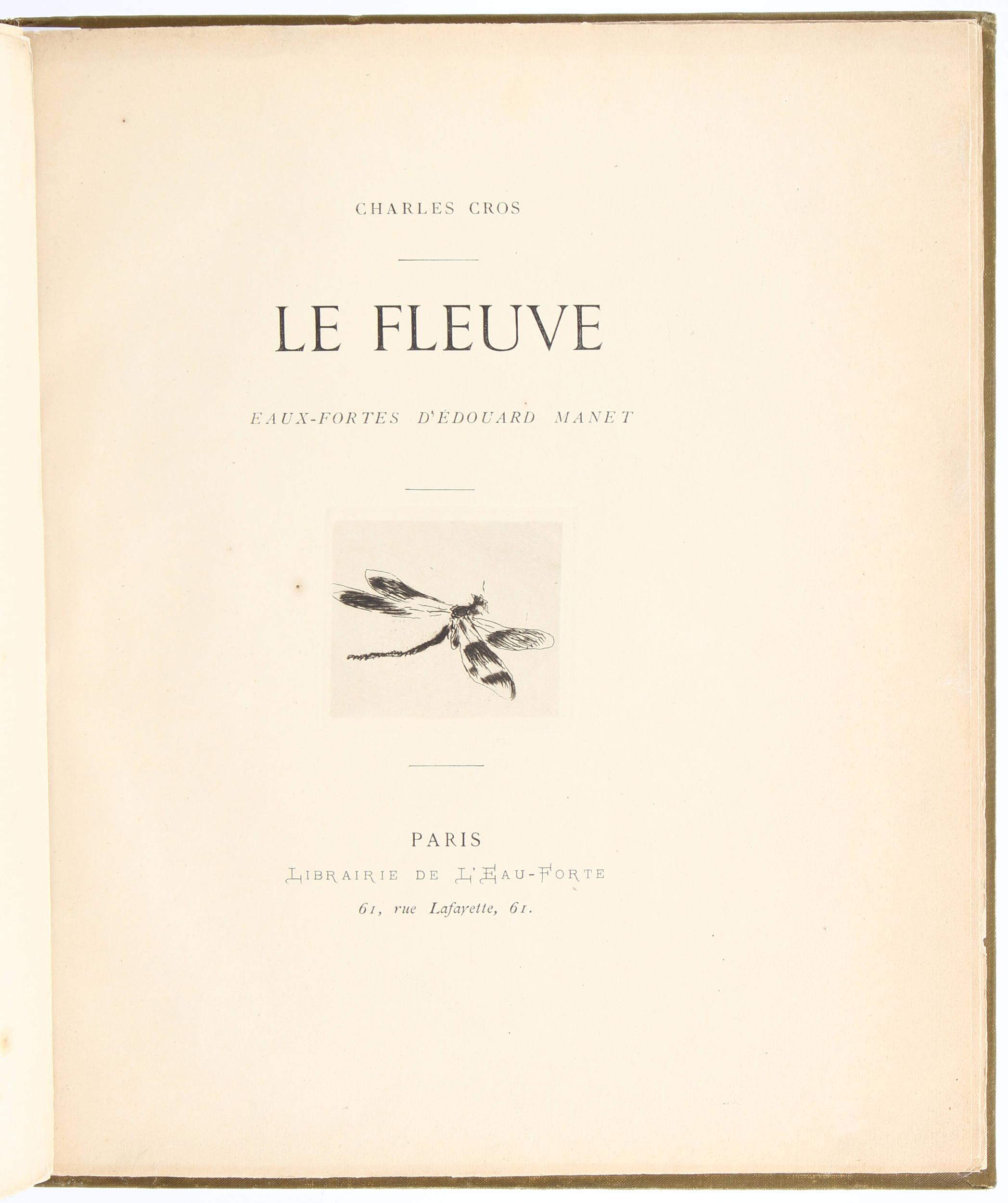 CHARLES CROS

LE FLEUVE

EAUX-FORTES D'ÉDOUARD MANET

PARIS

LIBRAIRIE DE L'EAU-FORTE

61, rue Lafayette, 61.